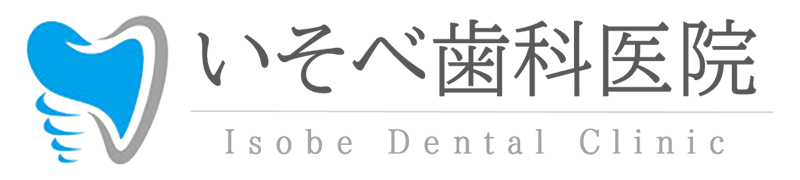 いそべ歯科医院

Isobe Dental Clinic